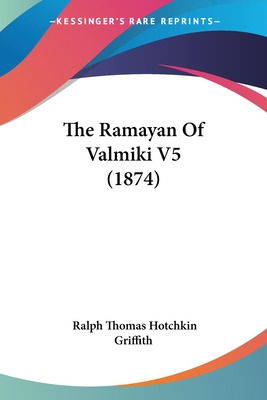 —KESSINGER'S RARE REPRINTS—

The Ramayan Of Valmiki V5 (1874)

Ralph Thomas Hotchkin Griffith